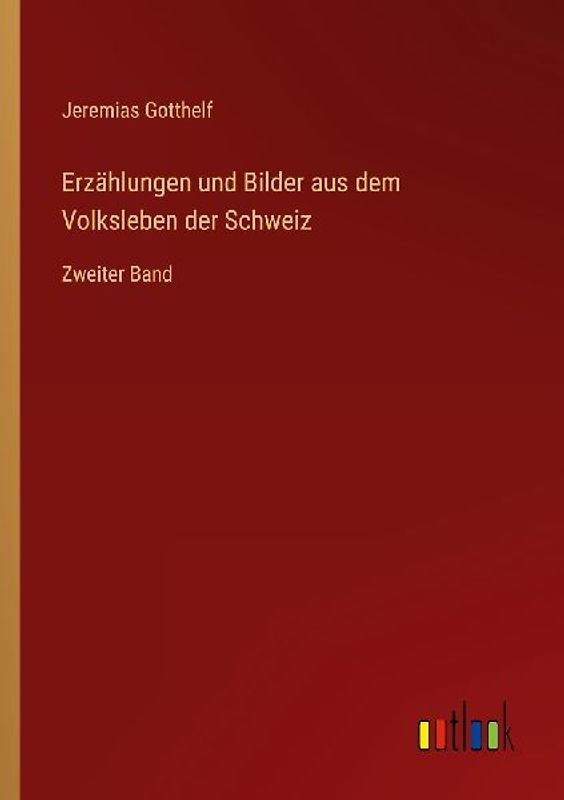 Jeremias Gotthelf

Erzählungen und Bilder aus dem Volksleben der Schweiz

Zweiter Band

outlook